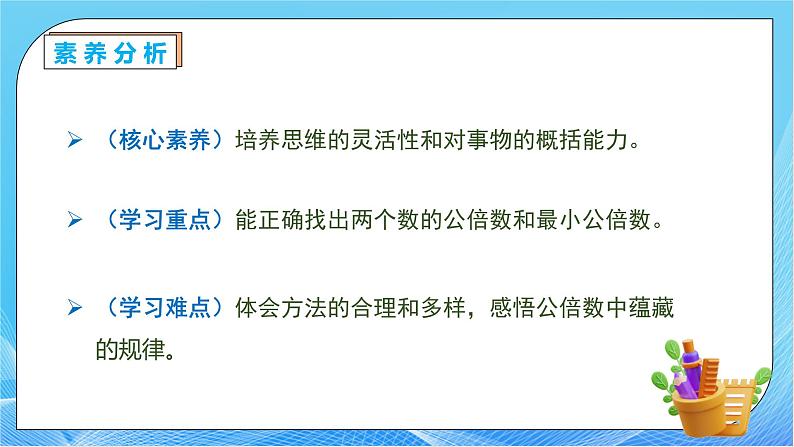 素养分析

➢ （核心素养）培养思维的灵活性和对事物的概括能力。

➢ （学习重点）能正确找出两个数的公倍数和最小公倍数。

➢ （学习难点）体会方法的合理和多样，感悟公倍数中蕴藏的规律。